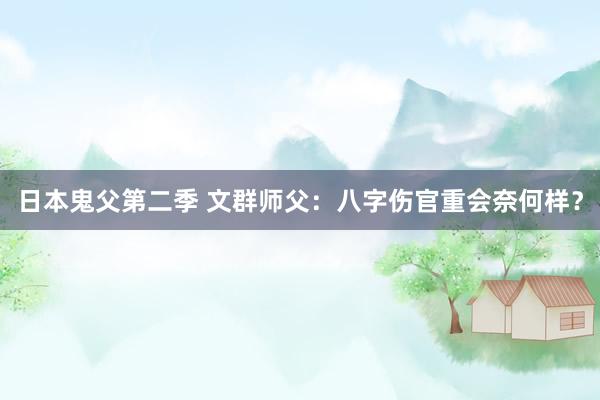 日本鬼父第二季 文群师父：八字伤官重会奈何样？